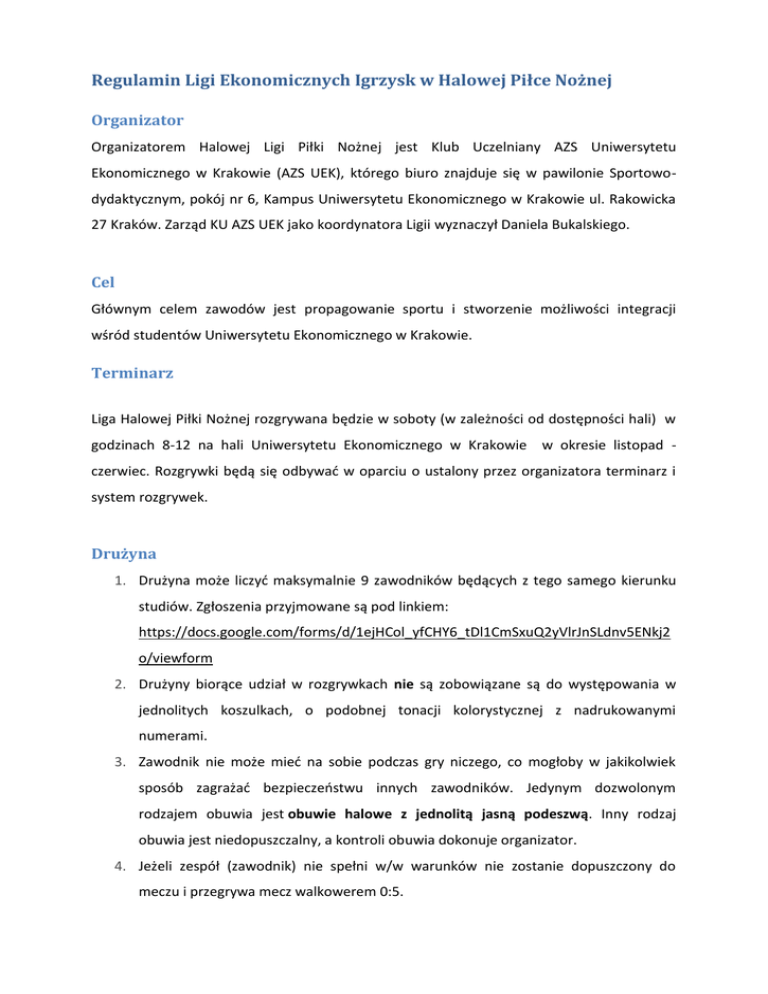 Regulamin Ligi Ekonomicznych Igrzysk w Halowej Piłce Nożnej

Organizator

Organizatorem Halowej Ligi Piłki Nożnej jest Klub Uczelniany AZS Uniwersytetu Ekonomicznego w Krakowie (AZS UEK), którego biuro znajduje się w pawilonie Sportowo-dydaktycznym, pokój nr 6, Kampus Uniwersytetu Ekonomicznego w Krakowie ul. Rakowicka 27 Kraków. Zarząd KU AZS UEK jako koordynatora Ligii wyznaczył Daniela Bukalskiego.

Cel

Głównym celem zawodów jest propagowanie sportu i stworzenie możliwości integracji wśród studentów Uniwersytetu Ekonomicznego w Krakowie.

Terminarz

Liga Halowej Piłki Nożnej rozgrywana będzie w soboty (w zależności od dostępności hali) w godzinach 8-12 na hali Uniwersytetu Ekonomicznego w Krakowie w okresie listopad - czerwiec. Rozgrywki będą się odbywać w oparciu o ustalony przez organizatora terminarz i system rozgrywek.

Drużyna

1. Drużyna może liczyć maksymalnie 9 zawodników będących z tego samego kierunku studiów. Zgłoszenia przyjmowane są pod linkiem: https://docs.google.com/forms/d/1ejHCol_yfCHY6_tDl1CmSxuQ2yVlrJnSLdnv5ENkj2o/viewform

2. Drużyny biorące udział w rozgrywkach nie są zobowiązane są do występowania w jednolitych koszulkach, o podobnej tonacji kolorystycznej z nadrukowanymi numerami.

3. Zawodnik nie może mieć na sobie podczas gry niczego, co mogłoby w jakikolwiek sposób zagrażać bezpieczeństwu innych zawodników. Jedynym dozwolonym rodzajem obuwia jest obuwie halowe z jednolitą jasną podeszwą. Inny rodzaj obuwia jest niedopuszczalny, a kontroli obuwia dokonuje organizator.

4. Jeżeli zespół (zawodnik) nie spełni w/w warunków nie zostanie dopuszczony do meczu i przegrywa mecz walkowerem 0:5.